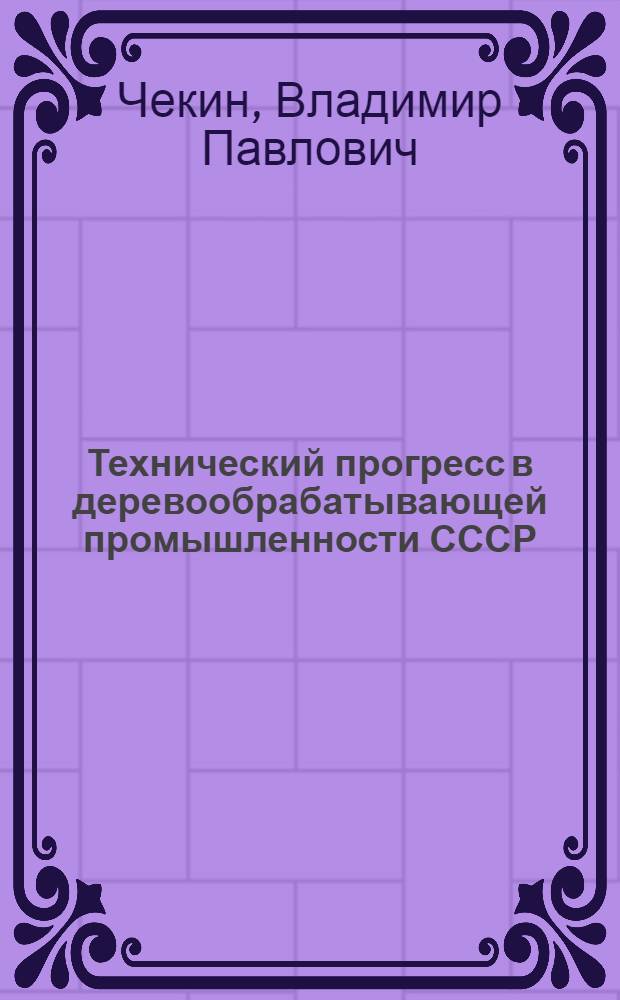 Чекин, Владимир Павлович

Технический прогресс в деревообрабатывающей промышленности СССР